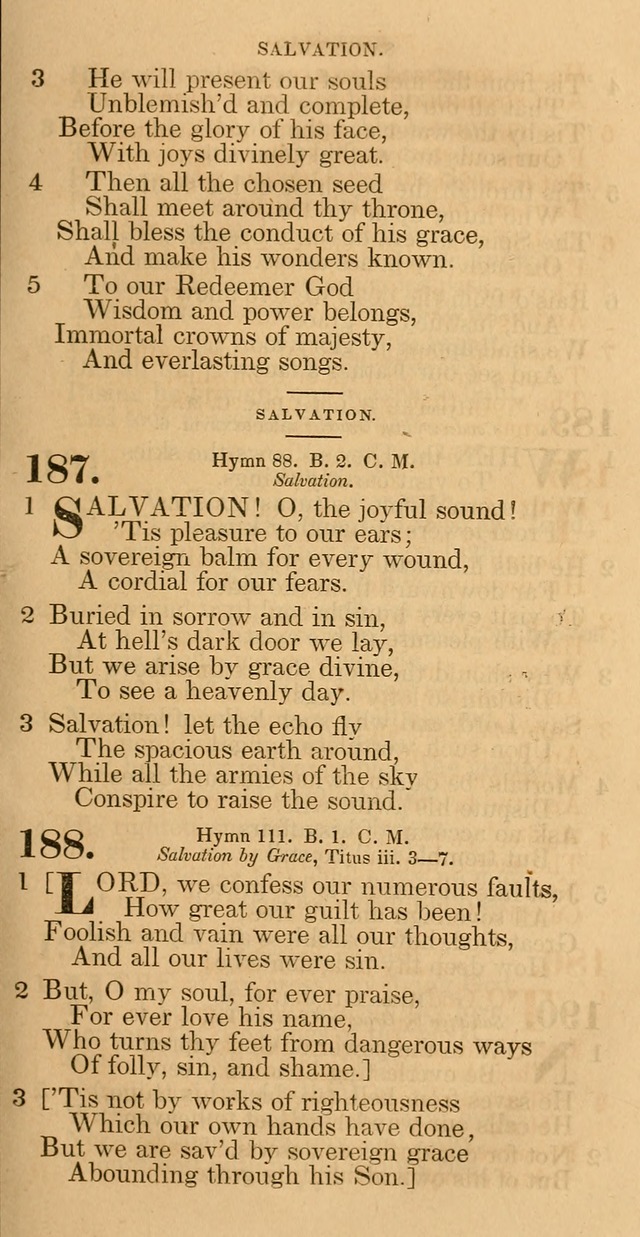 SALVATION.

3 He will present our souls
Unblemish'd and complete,
Before the glory of his face,
With joys divinely great.

4 Then all the chosen seed
Shall meet around thy throne,
Shall bless the conduct of his grace,
And make his wonders known.

5 To our Redeemer God
Wisdom and power belongs,
Immortal crowns of majesty,
And everlasting songs.

SALVATION.

187. Hymn 88. B. 2. C. M.
Salvation.

1 SALVATION! O, the joyful sound!
'Tis pleasure to our ears;
A sovereign balm for every wound,
A cordial for our fears.

2 Buried in sorrow and in sin,
At hell's dark door we lay,
But we arise by grace divine,
To see a heavenly day.

3 Salvation! let the echo fly
The spacious earth around,
While all the armies of the sky
Conspire to raise the sound.

188. Hymn 111. B. 1. C. M.
Salvation by Grace, Titus iii. 3—7.

1 [LORD, we confess our numerous faults,
How great our guilt has been!
Foolish and vain were all our thoughts,
And all our lives were sin.

2 But, O my soul, for ever praise,
For ever love his name,
Who turns thy feet from dangerous ways
Of folly, sin, and shame.]

3 ['Tis not by works of righteousness
Which our own hands have done,
But we are sav'd by sovereign grace
Abounding through his Son.]